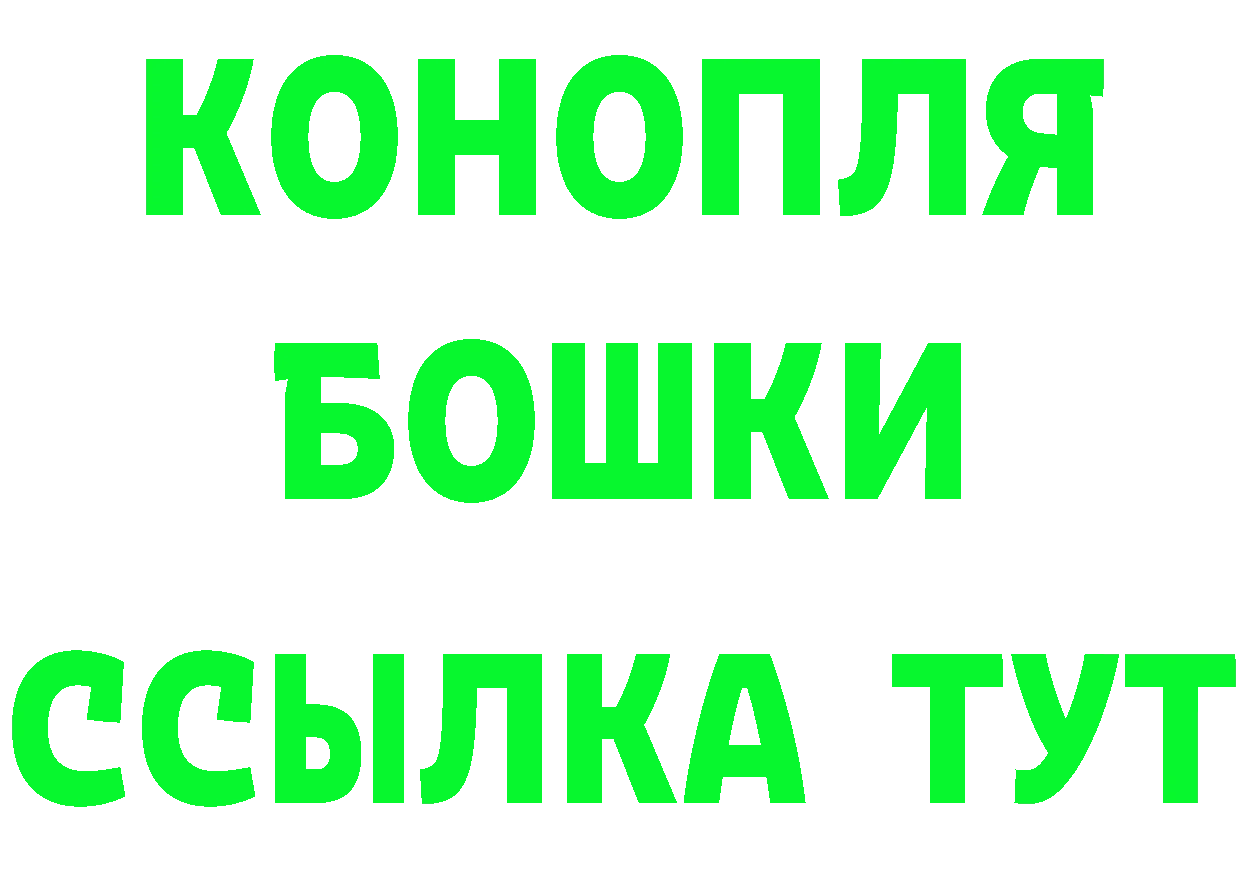 КОНОПЛЯ
БОШКИ
ССЫЛКА ТУТ